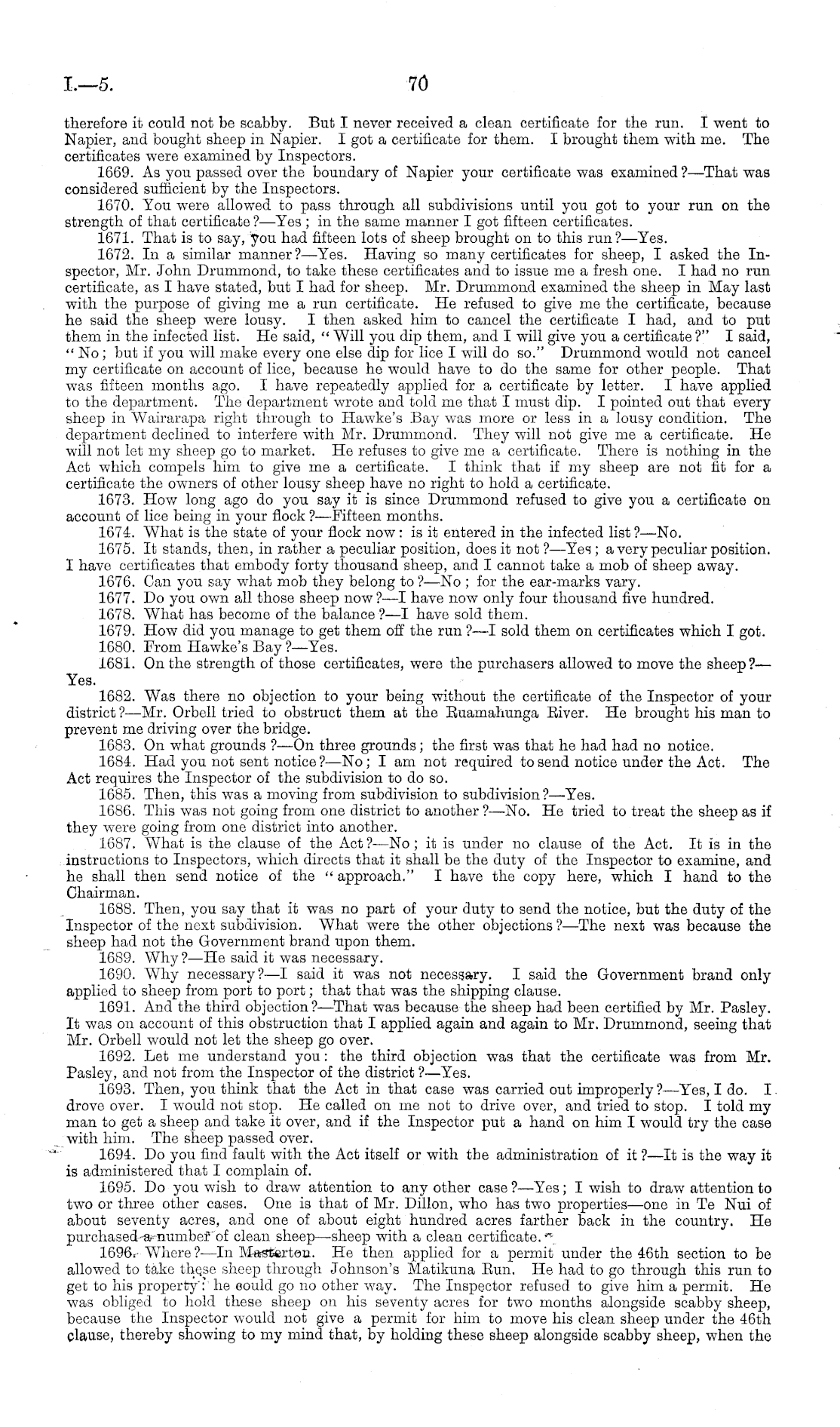 I.—5.

70

therefore it could not be scabby. But I never received a clean certificate for the run. I went to Napier, and bought sheep in Napier. I got a certificate for them. I brought them with me. The certificates were examined by Inspectors.

1669. As you passed over the boundary of Napier your certificate was examined?—That was considered sufficient by the Inspectors.

1670. You were allowed to pass through all subdivisions until you got to your run on the strength of that certificate?—Yes; in the same manner I got fifteen certificates.

1671. That is to say, you had fifteen lots of sheep brought on to this run?—Yes.

1672. In a similar manner?—Yes. Having so many certificates for sheep, I asked the Inspector, Mr. John Drummond, to take these certificates and to issue me a fresh one. I had no run certificate, as I have stated, but I had for sheep. Mr. Drummond examined the sheep in May last with the purpose of giving me a run certificate. He refused to give me the certificate, because he said the sheep were lousy. I then asked him to cancel the certificate I had, and to put them in the infected list. He said, "Will you dip them, and I will give you a certificate?" I said, "No; but if you will make every one else dip for lice I will do so." Drummond would not cancel my certificate on account of lice, because he would have to do the same for other people. That was fifteen months ago. I have repeatedly applied for a certificate by letter. I have applied to the department. The department wrote and told me that I must dip. I pointed out that every sheep in Wairarapa right through to Hawke's Bay was more or less in a lousy condition. The department declined to interfere with Mr. Drummond. They will not give me a certificate. He will not let my sheep go to market. He refuses to give me a certificate. There is nothing in the Act which compels him to give me a certificate. I think that if my sheep are not fit for a certificate the owners of other lousy sheep have no right to hold a certificate.

1673. How long ago do you say it is since Drummond refused to give you a certificate on account of lice being in your flock?—Fifteen months.

1674. What is the state of your flock now: is it entered in the infected list?—No.

1675. It stands, then, in rather a peculiar position, does it not?—Yes; a very peculiar position. I have certificates that embody forty thousand sheep, and I cannot take a mob of sheep away.

1676. Can you say what mob they belong to?—No; for the ear-marks vary.

1677. Do you own all those sheep now?—I have now only four thousand five hundred.

1678. What has become of the balance?—I have sold them.

1679. How did you manage to get them off the run?—I sold them on certificates which I got.

1680. From Hawke's Bay?—Yes.

1681. On the strength of those certificates, were the purchasers allowed to move the sheep?—Yes.

1682. Was there no objection to your being without the certificate of the Inspector of your district?—Mr. Orbell tried to obstruct them at the Ruamahunga River. He brought his man to prevent me driving over the bridge.

1683. On what grounds?—On three grounds; the first was that he had had no notice.

1684. Had you not sent notice?—No; I am not required to send notice under the Act. The Act requires the Inspector of the subdivision to do so.

1685. Then, this was a moving from subdivision to subdivision?—Yes.

1686. This was not going from one district to another?—No. He tried to treat the sheep as if they were going from one district into another.

1687. What is the clause of the Act?—No; it is under no clause of the Act. It is in the instructions to Inspectors, which directs that it shall be the duty of the Inspector to examine, and he shall then send notice of the "approach." I have the copy here, which I hand to the Chairman.

1688. Then, you say that it was no part of your duty to send the notice, but the duty of the Inspector of the next subdivision. What were the other objections?—The next was because the sheep had not the Government brand upon them.

1689. Why?—He said it was necessary.

1690. Why necessary?—I said it was not necessary. I said the Government brand only applied to sheep from port to port; that that was the shipping clause.

1691. And the third objection?—That was because the sheep had been certified by Mr. Pasley. It was on account of this obstruction that I applied again and again to Mr. Drummond, seeing that Mr. Orbell would not let the sheep go over.

1692. Let me understand you: the third objection was that the certificate was from Mr. Pasley, and not from the Inspector of the district?—Yes.

1693. Then, you think that the Act in that case was carried out improperly?—Yes, I do. I drove over. I would not stop. He called on me not to drive over, and tried to stop. I told my man to get a sheep and take it over, and if the Inspector put a hand on him I would try the case with him. The sheep passed over.

1694. Do you find fault with the Act itself or with the administration of it?—It is the way it is administered that I complain of.

1695. Do you wish to draw attention to any other case?—Yes; I wish to draw attention to two or three other cases. One is that of Mr. Dillon, who has two properties—one in Te Nui of about seventy acres, and one of about eight hundred acres farther back in the country. He purchased a number of clean sheep—sheep with a clean certificate.

1696. Where?—In Masterton. He then applied for a permit under the 46th section to be allowed to take these sheep through Johnson's Matikuna Run. He had to go through this run to get to his property: he could go no other way. The Inspector refused to give him a permit. He was obliged to hold these sheep on his seventy acres for two months alongside scabby sheep, because the Inspector would not give a permit for him to move his clean sheep under the 46th clause, thereby showing to my mind that, by holding these sheep alongside scabby sheep, when the